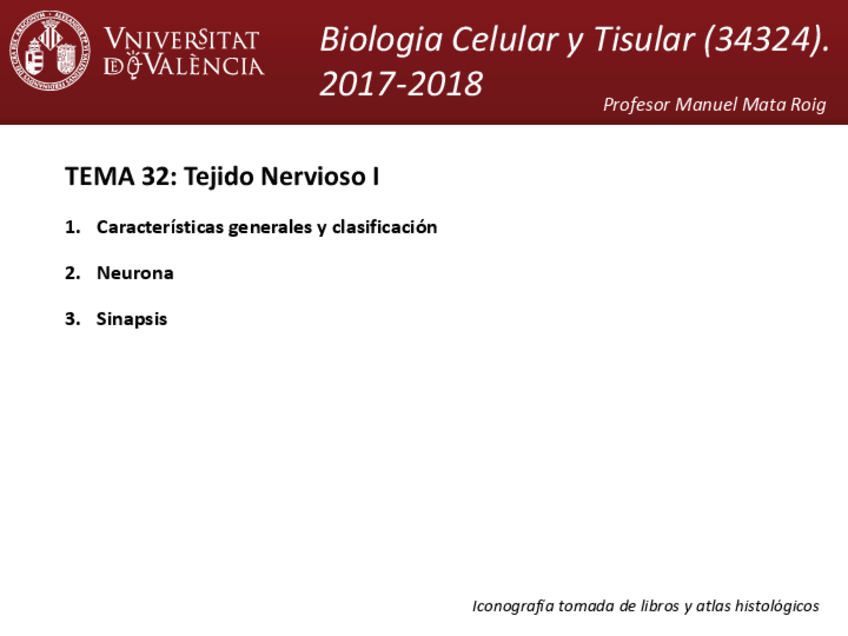 VNIVERSITAT DE VALÈNCIA

Biologia Celular y Tisular (34324). 2017-2018

Profesor Manuel Mata Roig

TEMA 32: Tejido Nervioso I

1. Características generales y clasificación

2. Neurona

3. Sinapsis

Iconografía tomada de libros y atlas histológicos